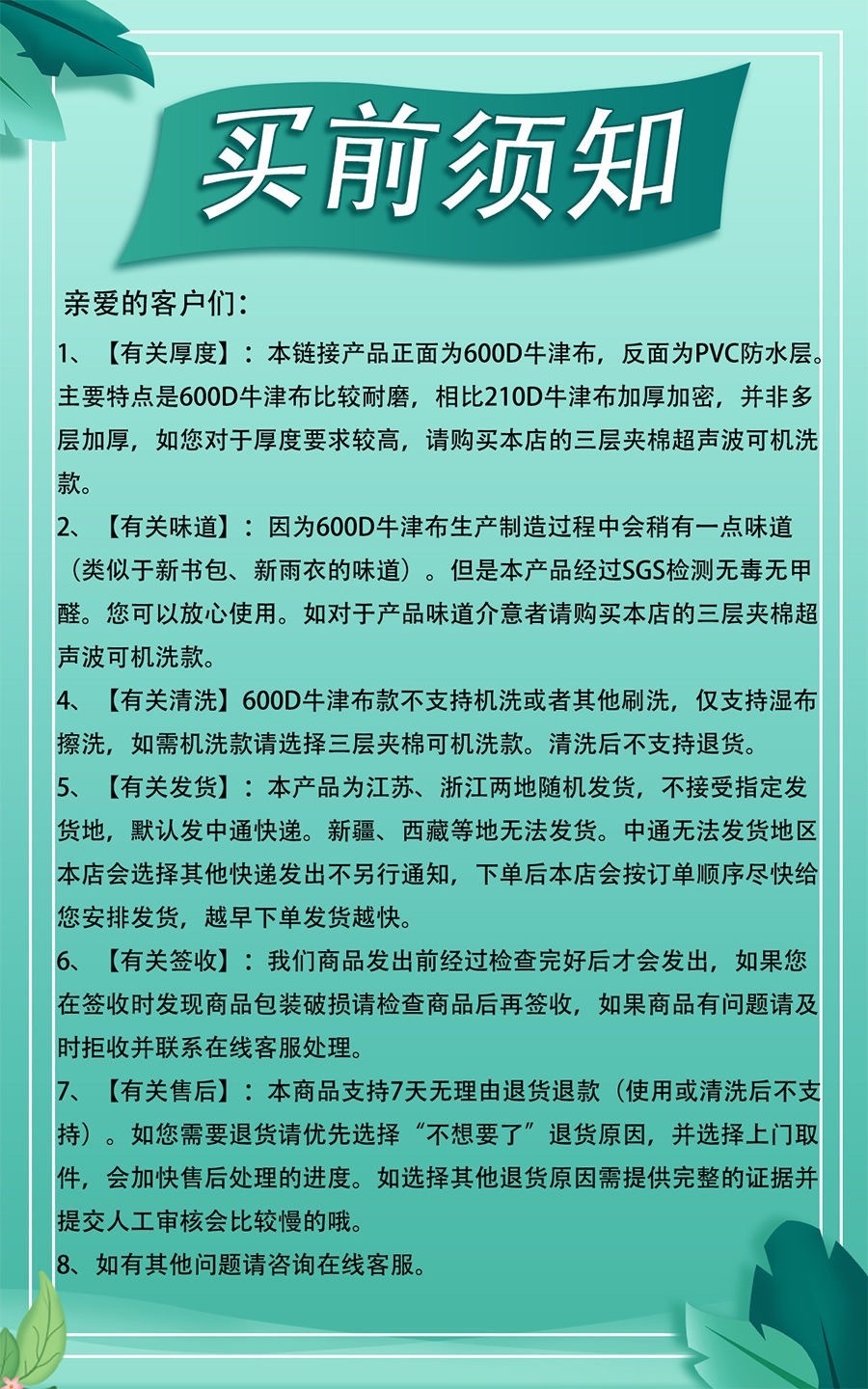 买前须知

亲爱的客户们：

1、【有关厚度】：本链接产品正面为600D牛津布，反面为PVC防水层。主要特点是600D牛津布比较耐磨，相比210D牛津布加厚加密，并非多层加厚，如您对于厚度要求较高，请购买本店的三层夹棉超声波可机洗款。

2、【有关味道】：因为600D牛津布生产制造过程中会稍有一点味道（类似于新书包、新雨衣的味道）。但是本产品经过SGS检测无毒无甲醛。您可以放心使用。如对于产品味道介意者请购买本店的三层夹棉超声波可机洗款。

4、【有关清洗】600D牛津布款不支持机洗或者其他刷洗，仅支持湿布擦洗，如需机洗款请选择三层夹棉可机洗款。清洗后不支持退货。

5、【有关发货】：本产品为江苏、浙江两地随机发货，不接受指定发货地，默认发中通快递。新疆、西藏等地无法发货。中通无法发货地区本店会选择其他快递发出不另行通知，下单后本店会按订单顺序尽快给您安排发货，越早下单发货越快。

6、【有关签收】：我们商品发出前经过检查完好后才会发出，如果您在签收时发现商品包装破损请检查商品后再签收，如果商品有问题请及时拒收并联系在线客服处理。

7、【有关售后】：本商品支持7天无理由退货退款（使用或清洗后不支持）。如您需要退货请优先选择“不想要了”退货原因，并选择上门取件，会加快售后处理的进度。如选择其他退货原因需提供完整的证据并提交人工审核会比较慢的哦。

8、如有其他问题请咨询在线客服。